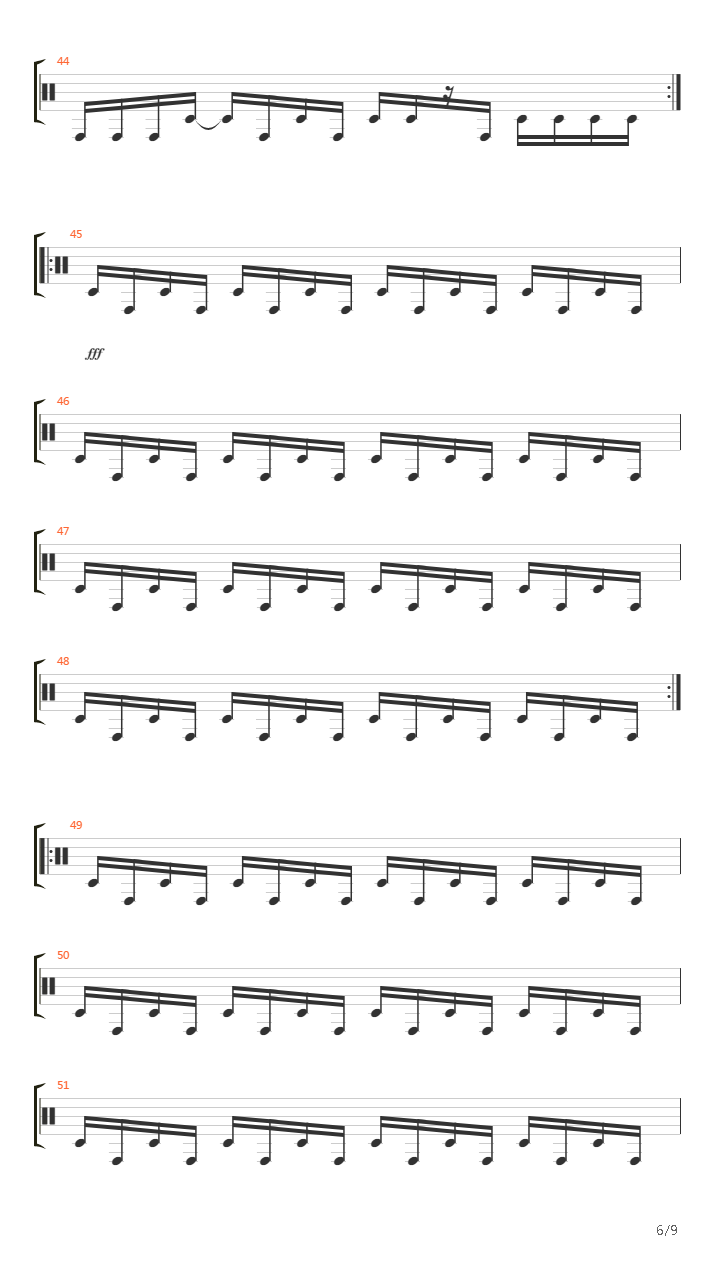 44

45

fff

46

47

48

49

50

51

6/9